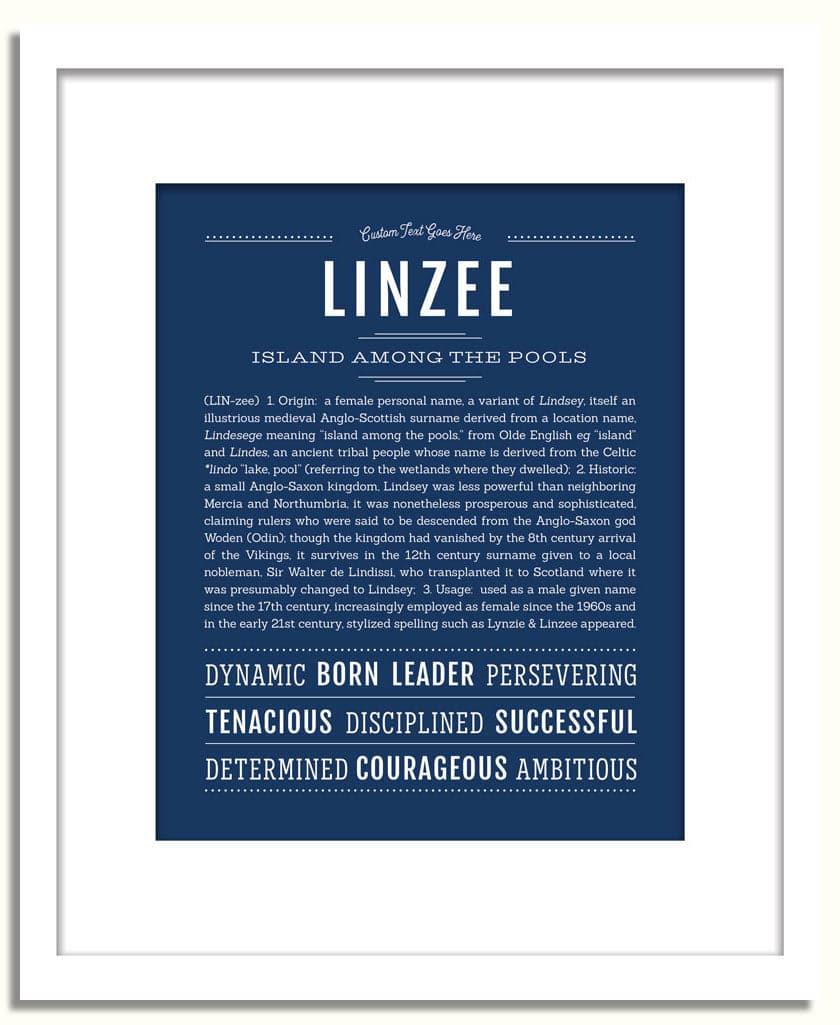 Custom Text Goes Here

LINZEE

ISLAND AMONG THE POOLS

(LIN-zee) 1. Origin: a female personal name, a variant of Lindsey, itself an illustrious medieval Anglo-Scottish surname derived from a location name, Lindesege meaning "island among the pools," from Olde English eg "island" and Lindes, an ancient tribal people whose name is derived from the Celtic *lindo "lake, pool" (referring to the wetlands where they dwelled); 2. Historic: a small Anglo-Saxon kingdom, Lindsey was less powerful than neighboring Mercia and Northumbria, it was nonetheless prosperous and sophisticated, claiming rulers who were said to be descended from the Anglo-Saxon god Woden (Odin); though the kingdom had vanished by the 8th century arrival of the Vikings, it survives in the 12th century surname given to a local nobleman, Sir Walter de Lindissi, who transplanted it to Scotland where it was presumably changed to Lindsey; 3. Usage: used as a male given name since the 17th century, increasingly employed as female since the 1960s and in the early 21st century, stylized spelling such as Lynzie & Linzee appeared.

DYNAMIC BORN LEADER PERSEVERING

TENACIOUS DISCIPLINED SUCCESSFUL

DETERMINED COURAGEOUS AMBITIOUS